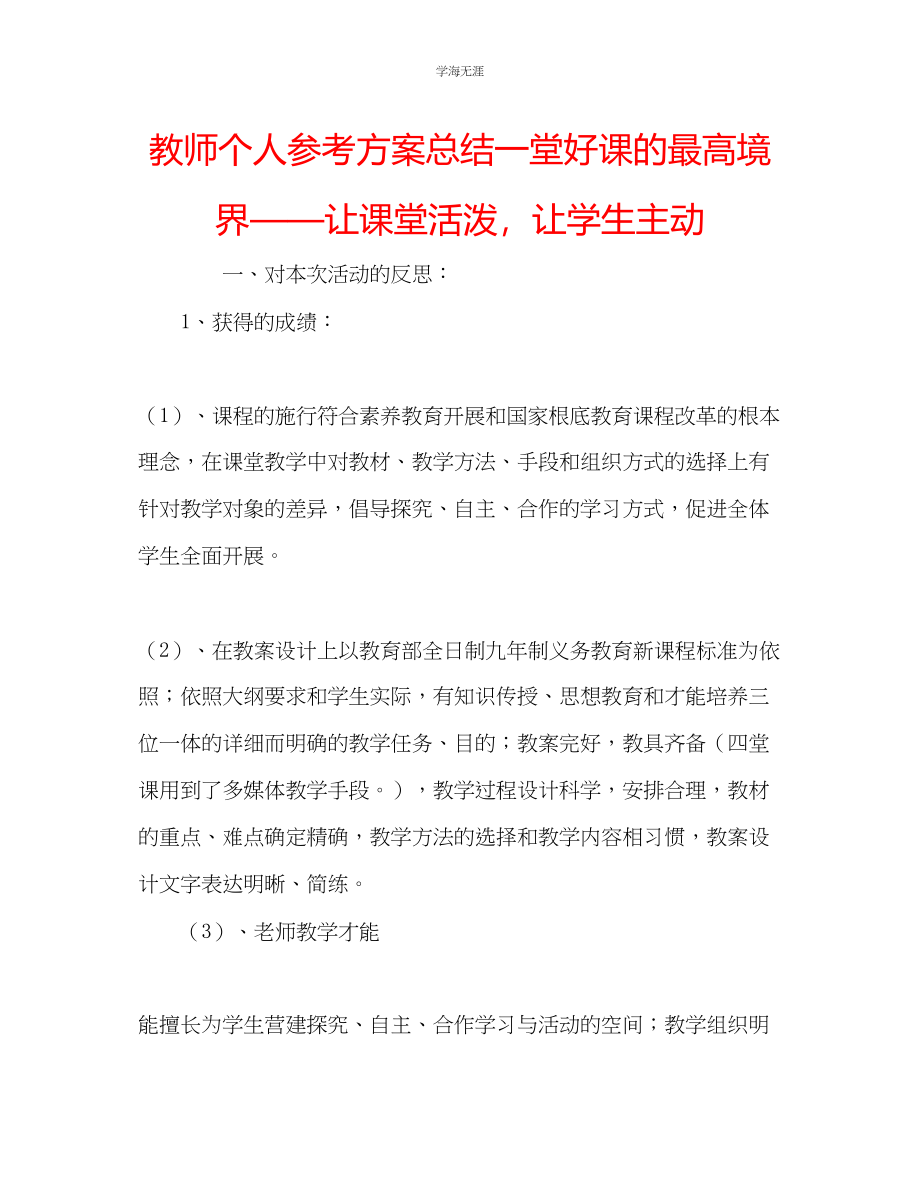 学海无涯

教师个人参考方案总结一堂好课的最高境界——让课堂活泼，让学生主动

一、对本次活动的反思：

1、获得的成绩：

（1）、课程的施行符合素养教育开展和国家根底教育课程改革的根本理念，在课堂教学中对教材、教学方法、手段和组织方式的选择上有针对教学对象的差异，倡导探究、自主、合作的学习方式，促进全体学生全面开展。

（2）、在教案设计上以教育部全日制九年制义务教育新课程标准为依照；依照大纲要求和学生实际，有知识传授、思想教育和才能培养三位一体的详细而明确的教学任务、目的；教案完好，教具齐备（四堂课用到了多媒体教学手段。），教学过程设计科学，安排合理，教材的重点、难点确定精确，教学方法的选择和教学内容相习惯，教案设计文字表达明晰、简练。

（3）、老师教学才能

能擅长为学生营建探究、自主、合作学习与活动的空间；教学组织明